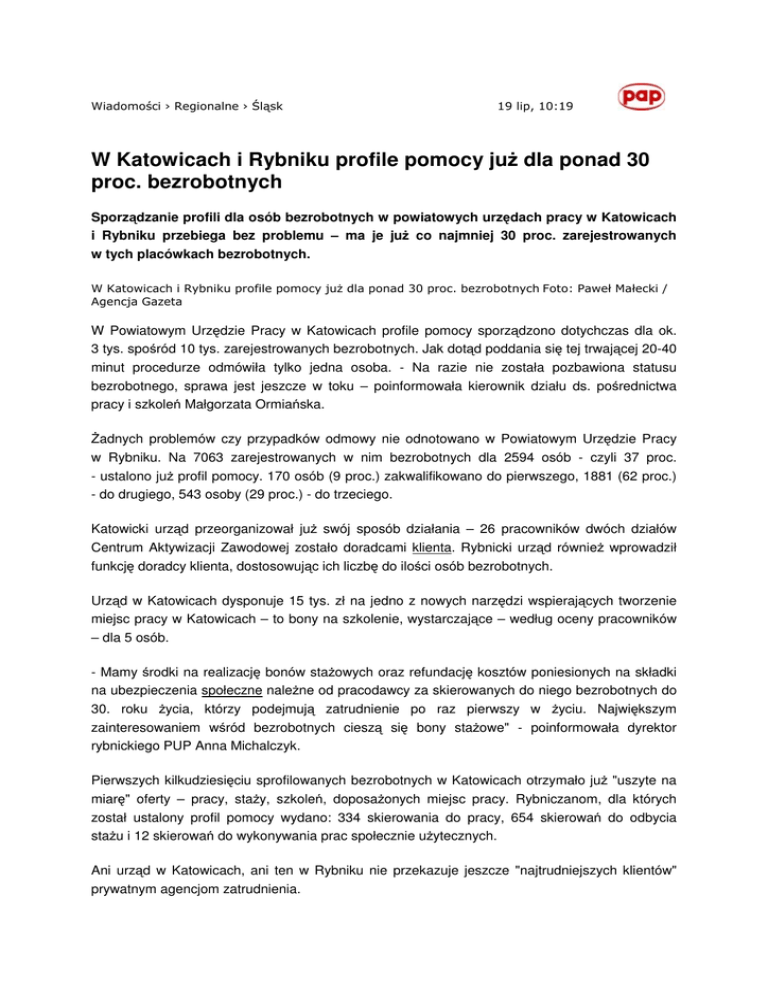 Wiadomości › Regionalne › Śląsk

19 lip, 10:19

pap

W Katowicach i Rybniku profile pomocy już dla ponad 30 proc. bezrobotnych

Sporządzanie profili dla osób bezrobotnych w powiatowych urzędach pracy w Katowicach i Rybniku przebiega bez problemu – ma je już co najmniej 30 proc. zarejestrowanych w tych placówkach bezrobotnych.

W Katowicach i Rybniku profile pomocy już dla ponad 30 proc. bezrobotnych Foto: Paweł Małecki / Agencja Gazeta

W Powiatowym Urzędzie Pracy w Katowicach profile pomocy sporządzono dotychczas dla ok. 3 tys. spośród 10 tys. zarejestrowanych bezrobotnych. Jak dotąd poddania się tej trwającej 20-40 minut procedurze odmówiła tylko jedna osoba. - Na razie nie została pozbawiona statusu bezrobotnego, sprawa jest jeszcze w toku – poinformowała kierownik działu ds. pośrednictwa pracy i szkoleń Małgorzata Ormiańska.

Żadnych problemów czy przypadków odmowy nie odnotowano w Powiatowym Urzędzie Pracy w Rybniku. Na 7063 zarejestrowanych w nim bezrobotnych dla 2594 osób - czyli 37 proc. - ustalono już profil pomocy. 170 osób (9 proc.) zakwalifikowano do pierwszego, 1881 (62 proc.) - do drugiego, 543 osoby (29 proc.) - do trzeciego.

Katowicki urząd przeorganizował już swój sposób działania – 26 pracowników dwóch działów Centrum Aktywizacji Zawodowej zostało doradcami klienta. Rybnicki urząd również wprowadził funkcję doradcy klienta, dostosowując ich liczbę do ilości osób bezrobotnych.

Urząd w Katowicach dysponuje 15 tys. zł na jedno z nowych narzędzi wspierających tworzenie miejsc pracy w Katowicach – to bony na szkolenie, wystarczające – według oceny pracowników – dla 5 osób.

- Mamy środki na realizację bonów stażowych oraz refundację kosztów poniesionych na składki na ubezpieczenia społeczne należne od pracodawcy za skierowanych do niego bezrobotnych do 30. roku życia, którzy podejmują zatrudnienie po raz pierwszy w życiu. Największym zainteresowaniem wśród bezrobotnych cieszą się bony stażowe" - poinformowała dyrektor rybnickiego PUP Anna Michalczyk.

Pierwszych kilkudziesięciu sprofilowanych bezrobotnych w Katowicach otrzymało już "uszyte na miarę" oferty – pracy, staży, szkoleń, doposażonych miejsc pracy. Rybniczanom, dla których został ustalony profil pomocy wydano: 334 skierowania do pracy, 654 skierowań do odbycia stażu i 12 skierowań do wykonywania prac społecznie użytecznych.

Ani urząd w Katowicach, ani ten w Rybniku nie przekazuje jeszcze "najtrudniejszych klientów" prywatnym agencjom zatrudnienia.